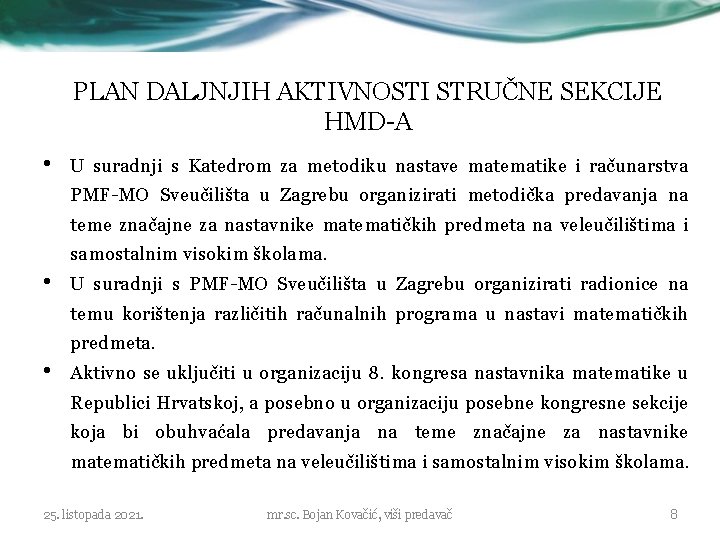 PLAN DALJNJIH AKTIVNOSTI STRUČNE SEKCIJE HMD-A

• U suradnji s Katedrom za metodiku nastave matematike i računarstva PMF-MO Sveučilišta u Zagrebu organizirati metodička predavanja na teme značajne za nastavnike matematičkih predmeta na veleučilištima i samostalnim visokim školama.
• U suradnji s PMF-MO Sveučilišta u Zagrebu organizirati radionice na temu korištenja različitih računalnih programa u nastavi matematičkih predmeta.
• Aktivno se uključiti u organizaciju 8. kongresa nastavnika matematike u Republici Hrvatskoj, a posebno u organizaciju posebne kongresne sekcije koja bi obuhvaćala predavanja na teme značajne za nastavnike matematičkih predmeta na veleučilištima i samostalnim visokim školama.

25. listopada 2021. mr.sc. Bojan Kovačić, viši predavač 8